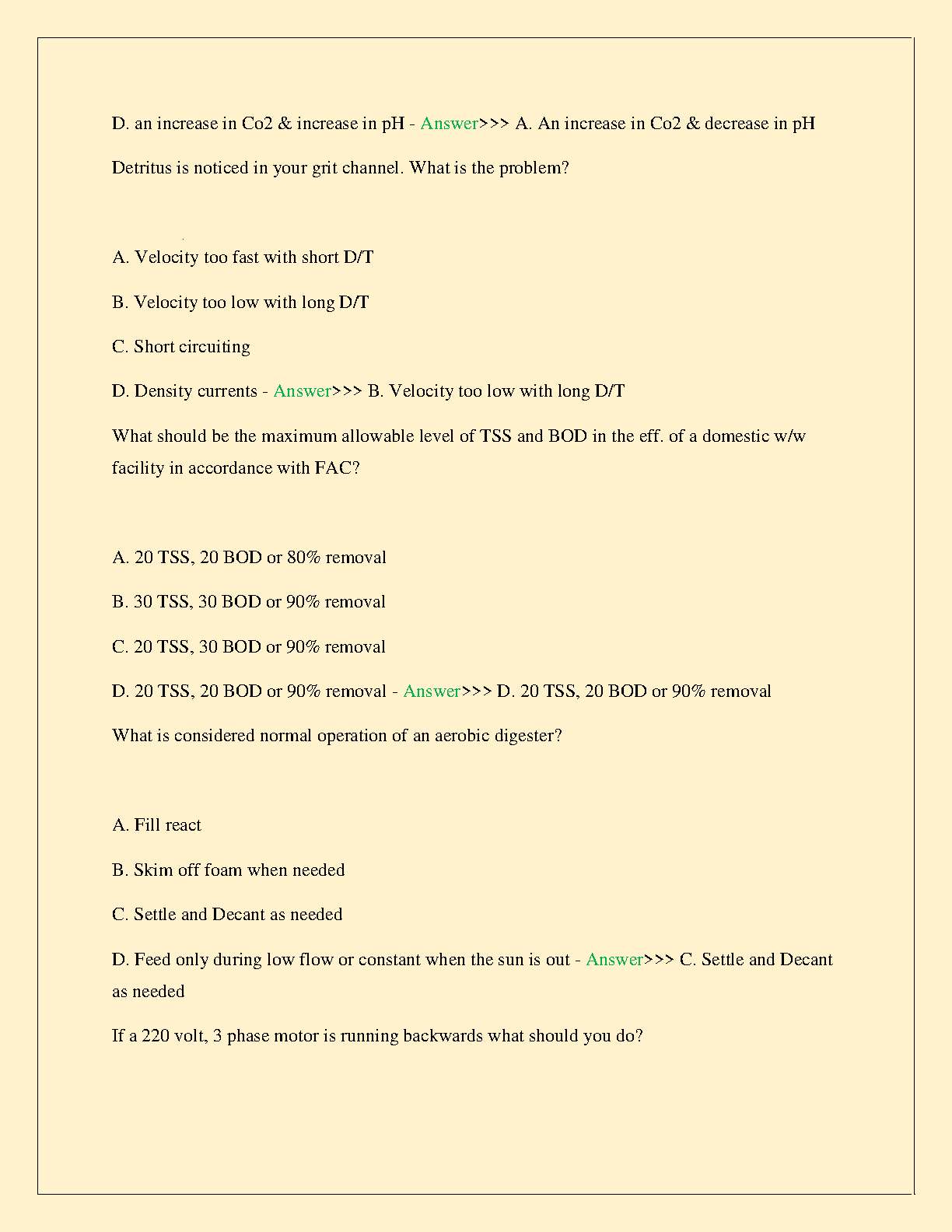 D. an increase in Co2 & increase in pH - Answer>>> A. An increase in Co2 & decrease in pH

Detritus is noticed in your grit channel. What is the problem?

A. Velocity too fast with short D/T

B. Velocity too low with long D/T

C. Short circuiting

D. Density currents - Answer>>> B. Velocity too low with long D/T

What should be the maximum allowable level of TSS and BOD in the eff. of a domestic w/w facility in accordance with FAC?

A. 20 TSS, 20 BOD or 80% removal

B. 30 TSS, 30 BOD or 90% removal

C. 20 TSS, 30 BOD or 90% removal

D. 20 TSS, 20 BOD or 90% removal - Answer>>> D. 20 TSS, 20 BOD or 90% removal

What is considered normal operation of an aerobic digester?

A. Fill react

B. Skim off foam when needed

C. Settle and Decant as needed

D. Feed only during low flow or constant when the sun is out - Answer>>> C. Settle and Decant as needed

If a 220 volt, 3 phase motor is running backwards what should you do?